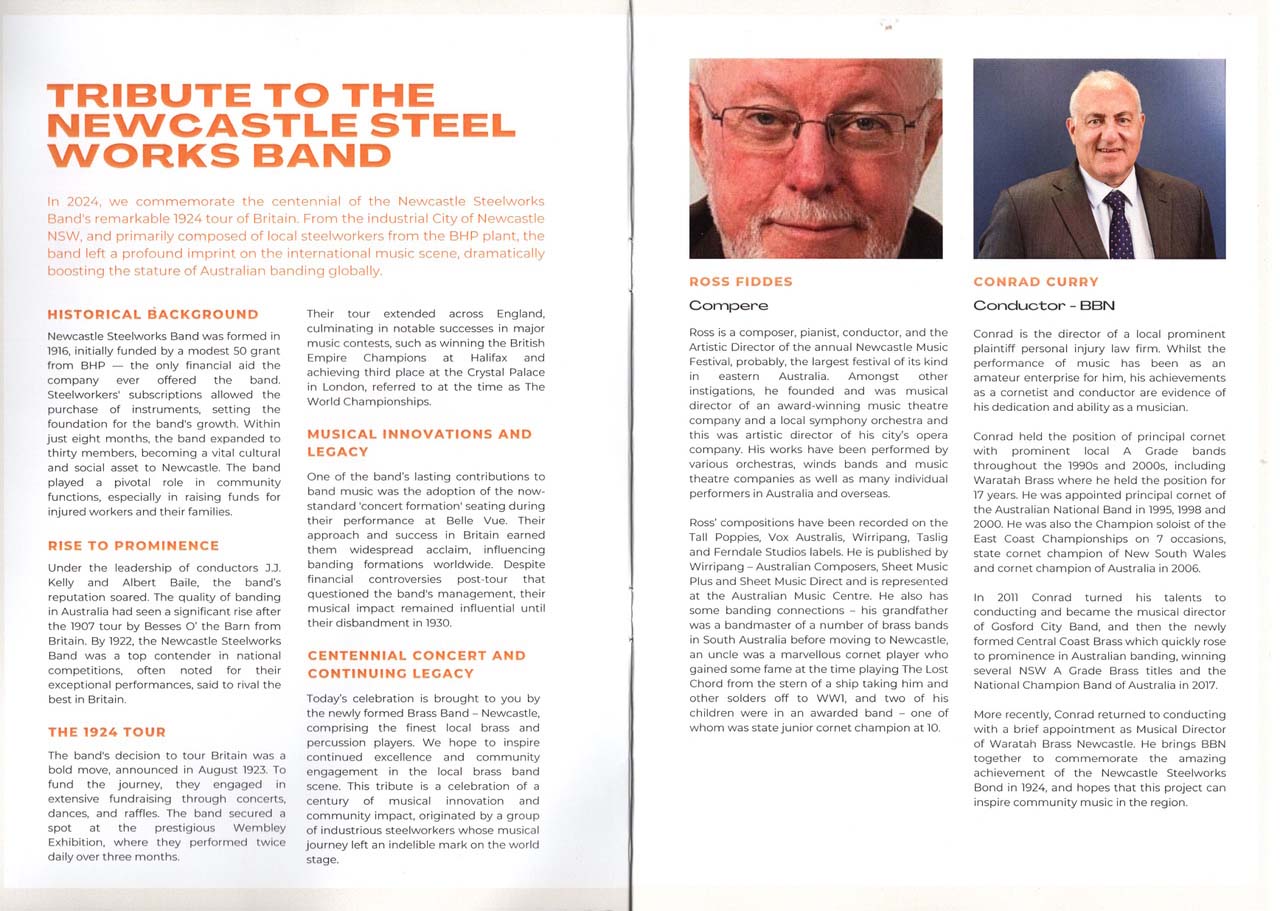 TRIBUTE TO THE NEWCASTLE STEEL WORKS BAND

In 2024, we commemorate the centennial of the Newcastle Steelworks Band's remarkable 1924 tour of Britain. From the industrial City of Newcastle NSW, and primarily composed of local steelworkers from the BHP plant, the band left a profound imprint on the international music scene, dramatically boosting the stature of Australian banding globally.

HISTORICAL BACKGROUND

Newcastle Steelworks Band was formed in 1916, initially funded by a modest 50 grant from BHP — the only financial aid the company ever offered the band. Steelworkers' subscriptions allowed the purchase of instruments, setting the foundation for the band's growth. Within just eight months, the band expanded to thirty members, becoming a vital cultural and social asset to Newcastle. The band played a pivotal role in community functions, especially in raising funds for injured workers and their families.

RISE TO PROMINENCE

Under the leadership of conductors J.J. Kelly and Albert Baile, the band's reputation soared. The quality of banding in Australia had seen a significant rise after the 1907 tour by Besses O' the Barn from Britain. By 1922, the Newcastle Steelworks Band was a top contender in national competitions, often noted for their exceptional performances, said to rival the best in Britain.

THE 1924 TOUR

The band's decision to tour Britain was a bold move, announced in August 1923. To fund the journey, they engaged in extensive fundraising through concerts, dances, and raffles. The band secured a spot at the prestigious Wembley Exhibition, where they performed twice daily over three months.

Their tour extended across England, culminating in notable successes in major music contests, such as winning the British Empire Champions at Halifax and achieving third place at the Crystal Palace in London, referred to at the time as The World Championships.

MUSICAL INNOVATIONS AND LEGACY

One of the band's lasting contributions to band music was the adoption of the now-standard 'concert formation' seating during their performance at Belle Vue. Their approach and success in Britain earned them widespread acclaim, influencing banding formations worldwide. Despite financial controversies post-tour that questioned the band's management, their musical impact remained influential until their disbandment in 1930.

CENTENNIAL CONCERT AND CONTINUING LEGACY

Today's celebration is brought to you by the newly formed Brass Band – Newcastle, comprising the finest local brass and percussion players. We hope to inspire continued excellence and community engagement in the local brass band scene. This tribute is a celebration of a century of musical innovation and community impact, originated by a group of industrious steelworkers whose musical journey left an indelible mark on the world stage.

ROSS FIDDES

Compere

Ross is a composer, pianist, conductor, and the Artistic Director of the annual Newcastle Music Festival, probably, the largest festival of its kind in eastern Australia. Amongst other instigations, he founded and was musical director of an award-winning music theatre company and a local symphony orchestra and this was artistic director of his city's opera company. His works have been performed by various orchestras, winds bands and music theatre companies as well as many individual performers in Australia and overseas.

Ross' compositions have been recorded on the Tall Poppies, Vox Australis, Wirripang, Taslig and Ferndale Studios labels. He is published by Wirripang – Australian Composers, Sheet Music Plus and Sheet Music Direct and is represented at the Australian Music Centre. He also has some banding connections – his grandfather was a bandmaster of a number of brass bands in South Australia before moving to Newcastle, an uncle was a marvellous cornet player who gained some fame at the time playing The Lost Chord from the stern of a ship taking him and other solders off to WW1, and two of his children were in an awarded band – one of whom was state junior cornet champion at 10.

CONRAD CURRY

Conductor - BBN

Conrad is the director of a local prominent plaintiff personal injury law firm. Whilst the performance of music has been as an amateur enterprise for him, his achievements as a cornetist and conductor are evidence of his dedication and ability as a musician.

Conrad held the position of principal cornet with prominent local A Grade bands throughout the 1990s and 2000s, including Waratah Brass where he held the position for 17 years. He was appointed principal cornet of the Australian National Band in 1995, 1998 and 2000. He was also the Champion soloist of the East Coast Championships on 7 occasions, state cornet champion of New South Wales and cornet champion of Australia in 2006.

In 2011 Conrad turned his talents to conducting and became the musical director of Gosford City Band, and then the newly formed Central Coast Brass which quickly rose to prominence in Australian banding, winning several NSW A Grade Brass titles and the National Champion Band of Australia in 2017.

More recently, Conrad returned to conducting with a brief appointment as Musical Director of Waratah Brass Newcastle. He brings BBN together to commemorate the amazing achievement of the Newcastle Steelworks Bond in 1924, and hopes that this project can inspire community music in the region.